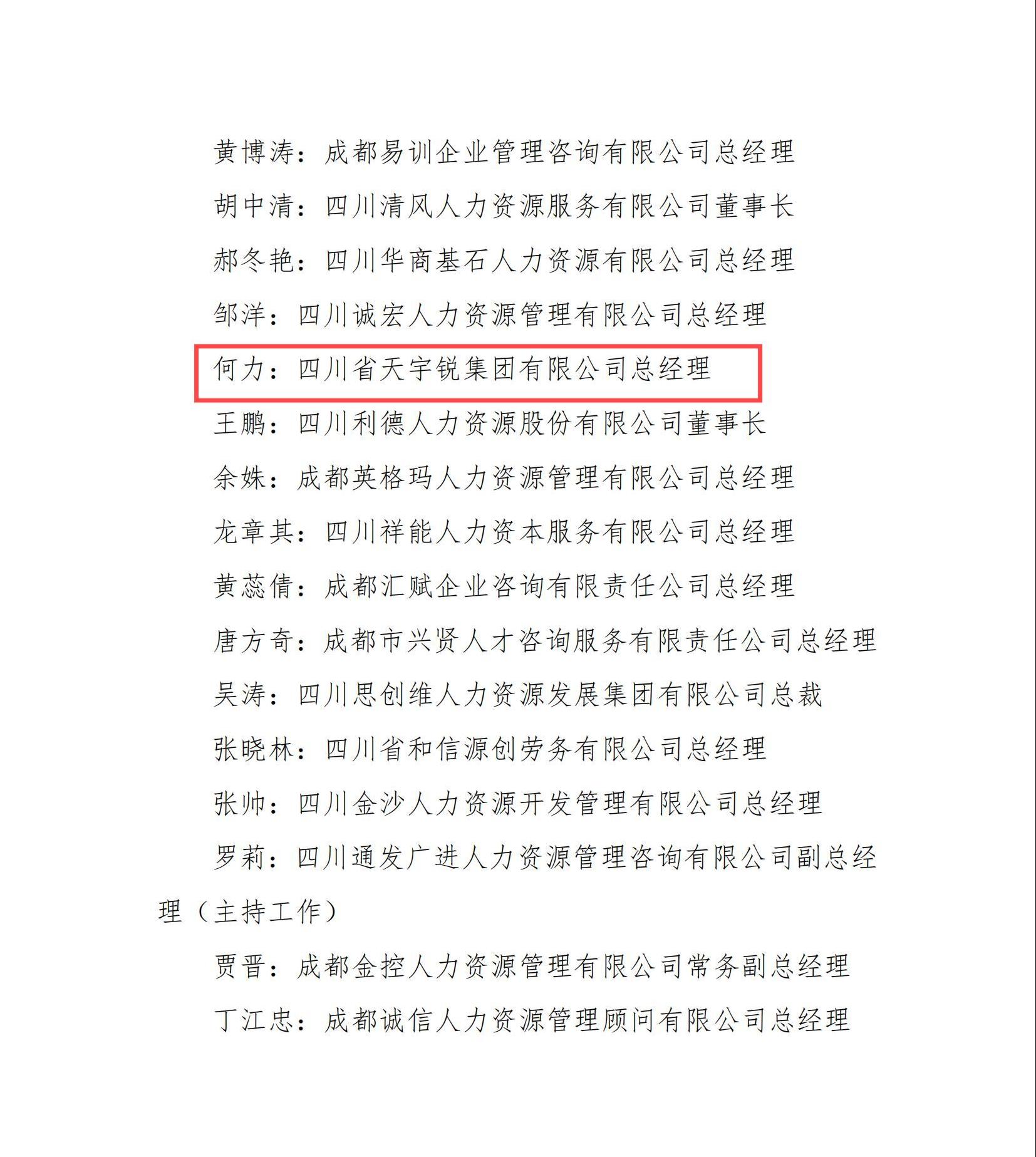 黄博涛：成都易训企业管理咨询有限公司总经理

胡中清：四川清风人力资源服务有限公司董事长

郝冬艳：四川华商基石人力资源有限公司总经理

邹洋：四川诚宏人力资源管理有限公司总经理

何力：四川省天宇锐集团有限公司总经理

王鹏：四川利德人力资源股份有限公司董事长

余姝：成都英格玛人力资源管理有限公司总经理

龙章其：四川祥能人力资本服务有限公司总经理

黄蕊倩：成都汇赋企业咨询有限责任公司总经理

唐方奇：成都市兴贤人才咨询服务有限责任公司总经理

吴涛：四川思创维人力资源发展集团有限公司总裁

张晓林：四川省和信源创劳务有限公司总经理

张帅：四川金沙人力资源开发管理有限公司总经理

罗莉：四川通发广进人力资源管理咨询有限公司副总经理（主持工作）

贾晋：成都金控人力资源管理有限公司常务副总经理

丁江忠：成都诚信人力资源管理顾问有限公司总经理